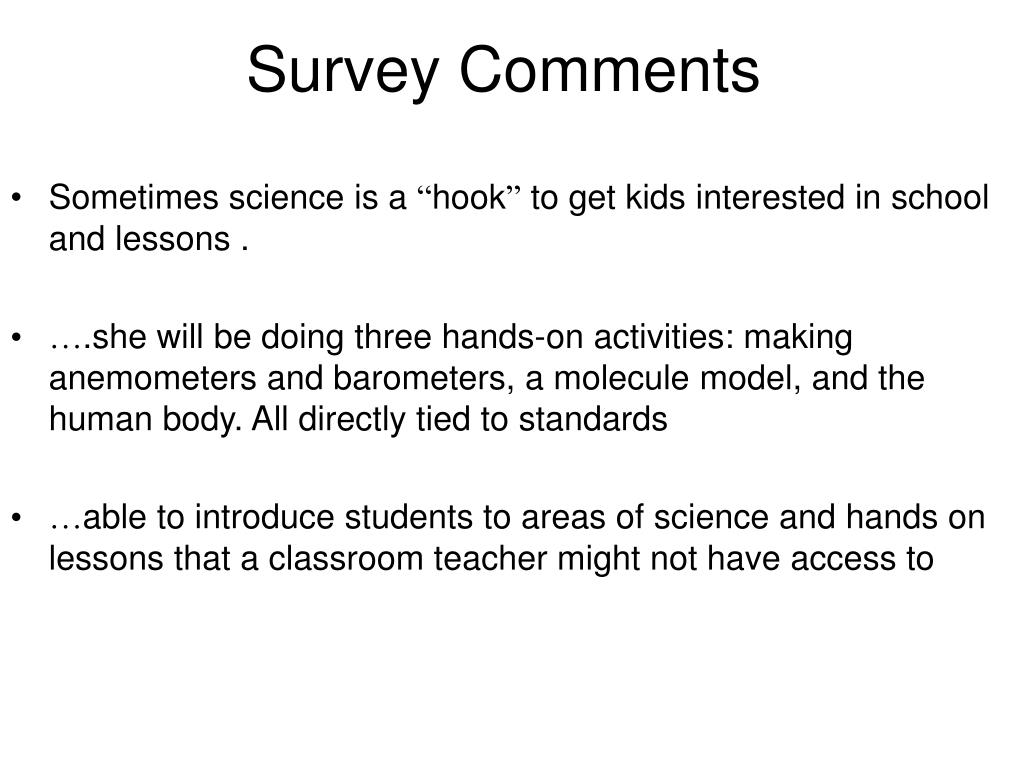 Survey Comments

• Sometimes science is a “hook” to get kids interested in school and lessons .

• ….she will be doing three hands-on activities: making anemometers and barometers, a molecule model, and the human body. All directly tied to standards

• …able to introduce students to areas of science and hands on lessons that a classroom teacher might not have access to